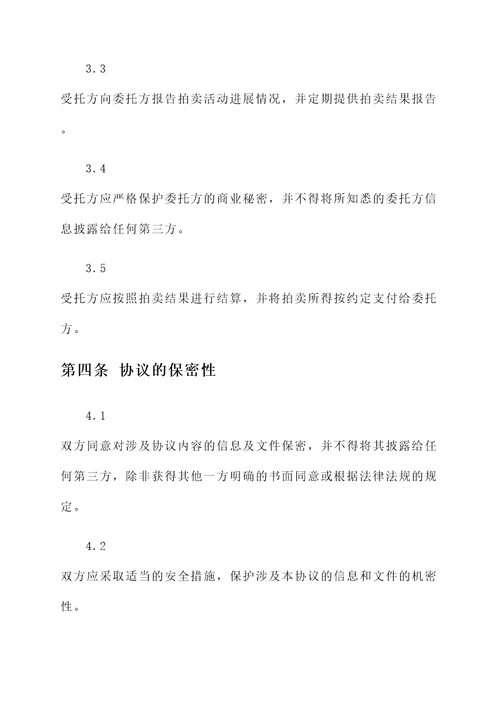 3.3

受托方向委托方报告拍卖活动进展情况，并定期提供拍卖结果报告。

3.4

受托方应严格保护委托方的商业秘密，并不得将所知悉的委托方信息披露给任何第三方。

3.5

受托方应按照拍卖结果进行结算，并将拍卖所得按约定支付给委托方。

第四条 协议的保密性

4.1

双方同意对涉及协议内容的信息及文件保密，并不得将其披露给任何第三方，除非获得其他一方明确的书面同意或根据法律法规的规定。

4.2

双方应采取适当的安全措施，保护涉及本协议的信息和文件的机密性。